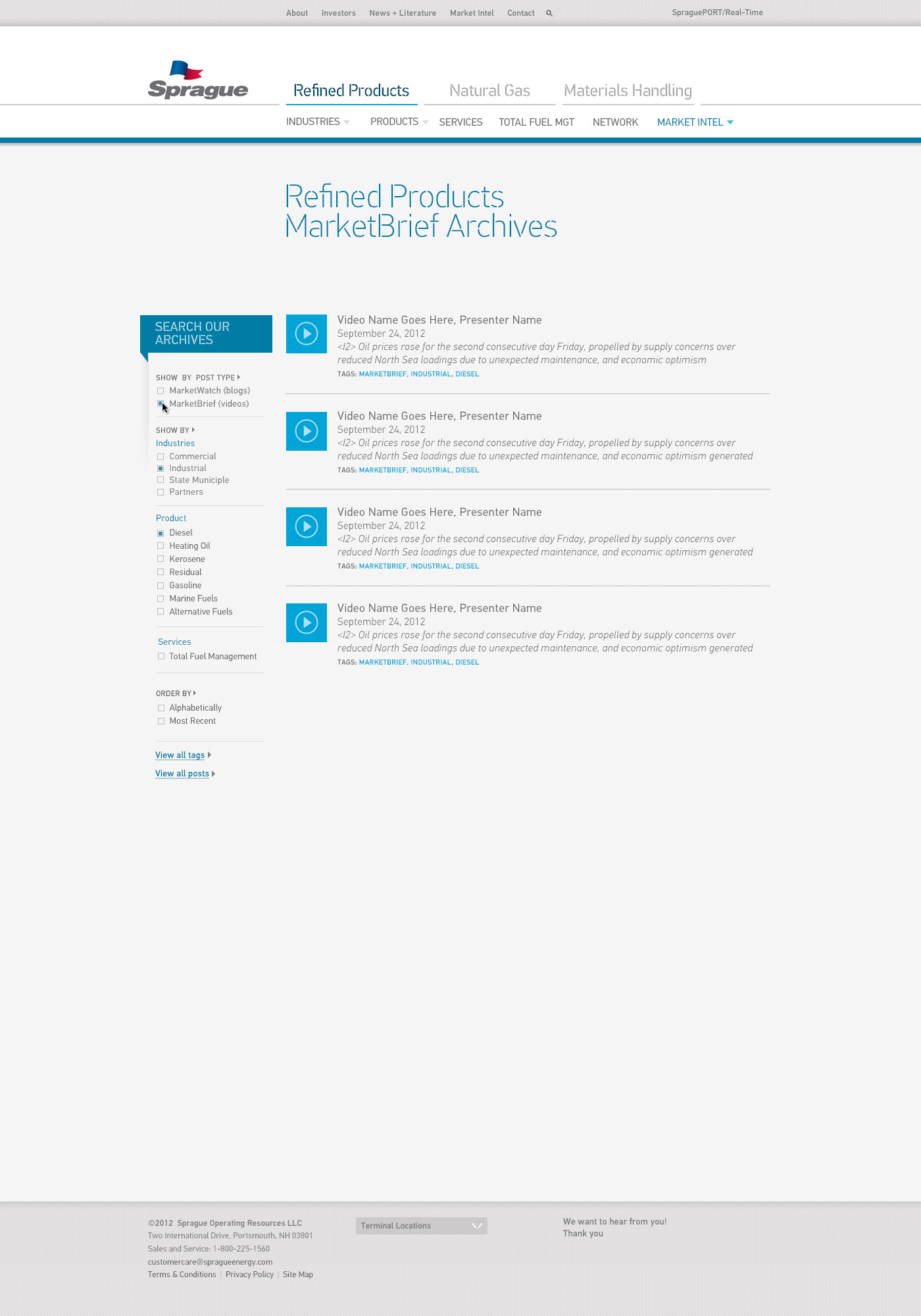 About Investors News + Literature Market Intel Contact

SpraguePORT/Real-Time

Sprague

Refined Products Natural Gas Materials Handling

INDUSTRIES PRODUCTS SERVICES TOTAL FUEL MGT NETWORK MARKET INTEL

Refined Products MarketBrief Archives

SEARCH OUR ARCHIVES

SHOW BY POST TYPE

MarketWatch (blogs)

MarketBrief (videos)

SHOW BY

Industries

Commercial

Industrial

State Municiple

Partners

Product

Diesel

Heating Oil

Kerosene

Residual

Gasoline

Marine Fuels

Alternative Fuels

Services

Total Fuel Management

ORDER BY

Alphabetically

Most Recent

View all tags

View all posts

Video Name Goes Here, Presenter Name
September 24, 2012
<I2> Oil prices rose for the second consecutive day Friday, propelled by supply concerns over reduced North Sea loadings due to unexpected maintenance, and economic optimism
TAGS: MARKETBRIEF, INDUSTRIAL, DIESEL

Video Name Goes Here, Presenter Name
September 24, 2012
<I2> Oil prices rose for the second consecutive day Friday, propelled by supply concerns over reduced North Sea loadings due to unexpected maintenance, and economic optimism generated
TAGS: MARKETBRIEF, INDUSTRIAL, DIESEL

Video Name Goes Here, Presenter Name
September 24, 2012
<I2> Oil prices rose for the second consecutive day Friday, propelled by supply concerns over reduced North Sea loadings due to unexpected maintenance, and economic optimism generated
TAGS: MARKETBRIEF, INDUSTRIAL, DIESEL

Video Name Goes Here, Presenter Name
September 24, 2012
<I2> Oil prices rose for the second consecutive day Friday, propelled by supply concerns over reduced North Sea loadings due to unexpected maintenance, and economic optimism generated
TAGS: MARKETBRIEF, INDUSTRIAL, DIESEL

©2012 Sprague Operating Resources LLC
Two International Drive, Portsmouth, NH 03801
Sales and Service: 1-800-225-1560
customercare@spragueenergy.com
Terms & Conditions | Privacy Policy | Site Map

Terminal Locations

We want to hear from you!
Thank you